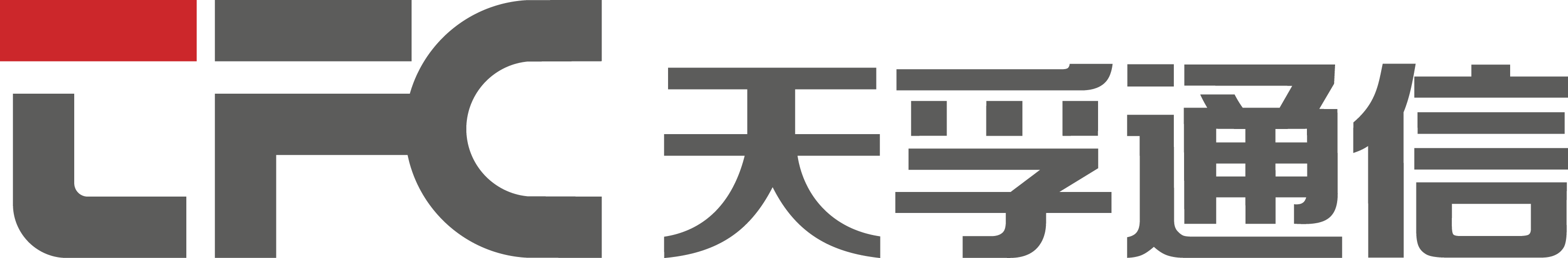 TFC 天孚通信